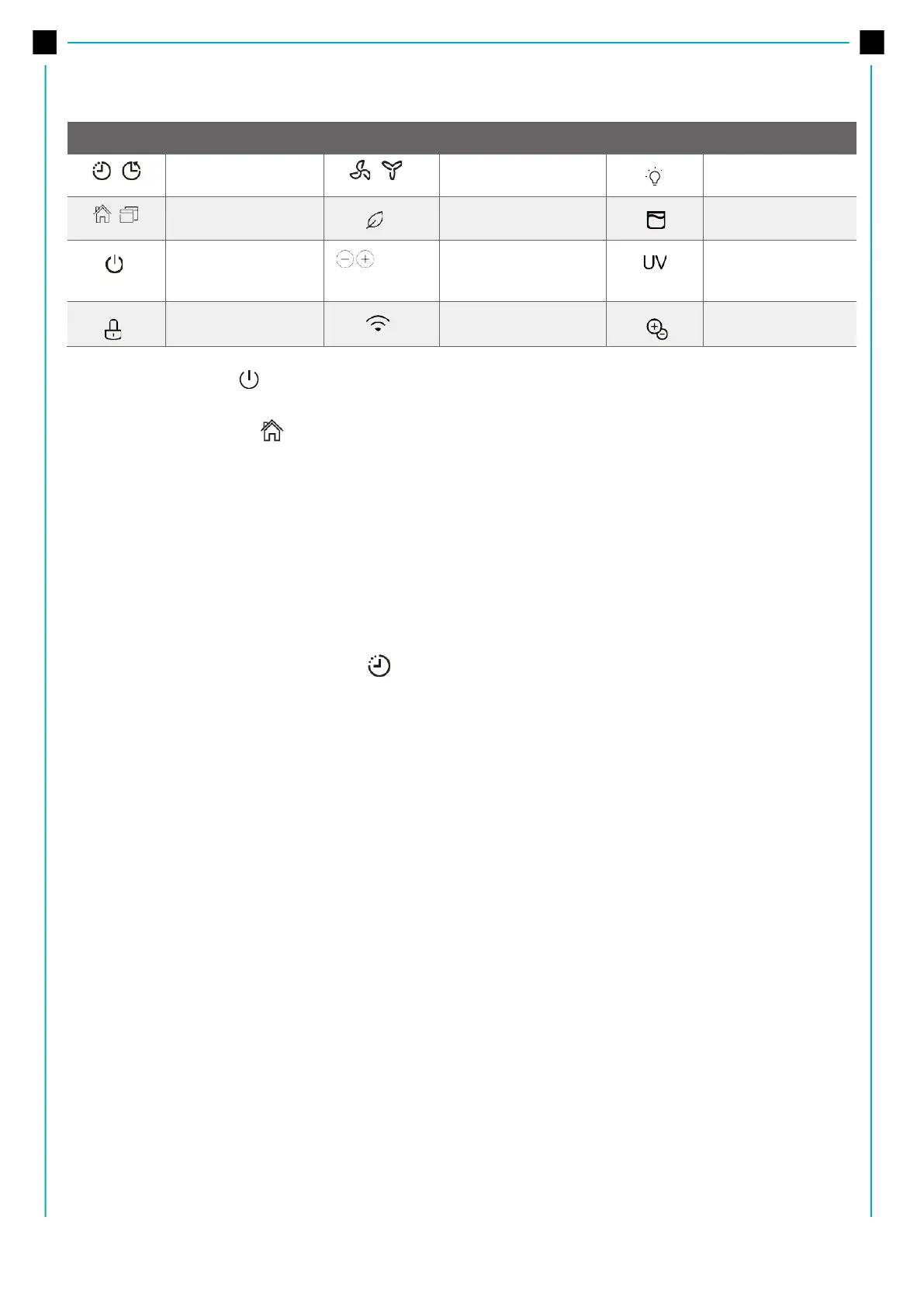 UV